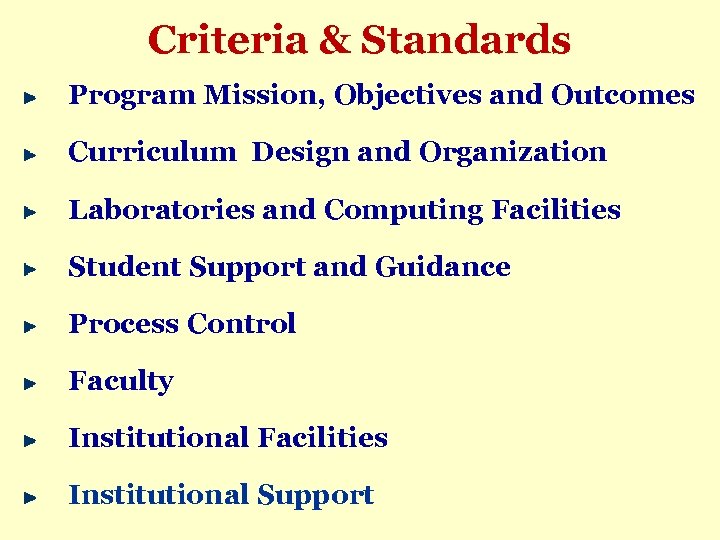 Criteria & Standards

► Program Mission, Objectives and Outcomes

► Curriculum Design and Organization

► Laboratories and Computing Facilities

► Student Support and Guidance

► Process Control

► Faculty

► Institutional Facilities

► Institutional Support